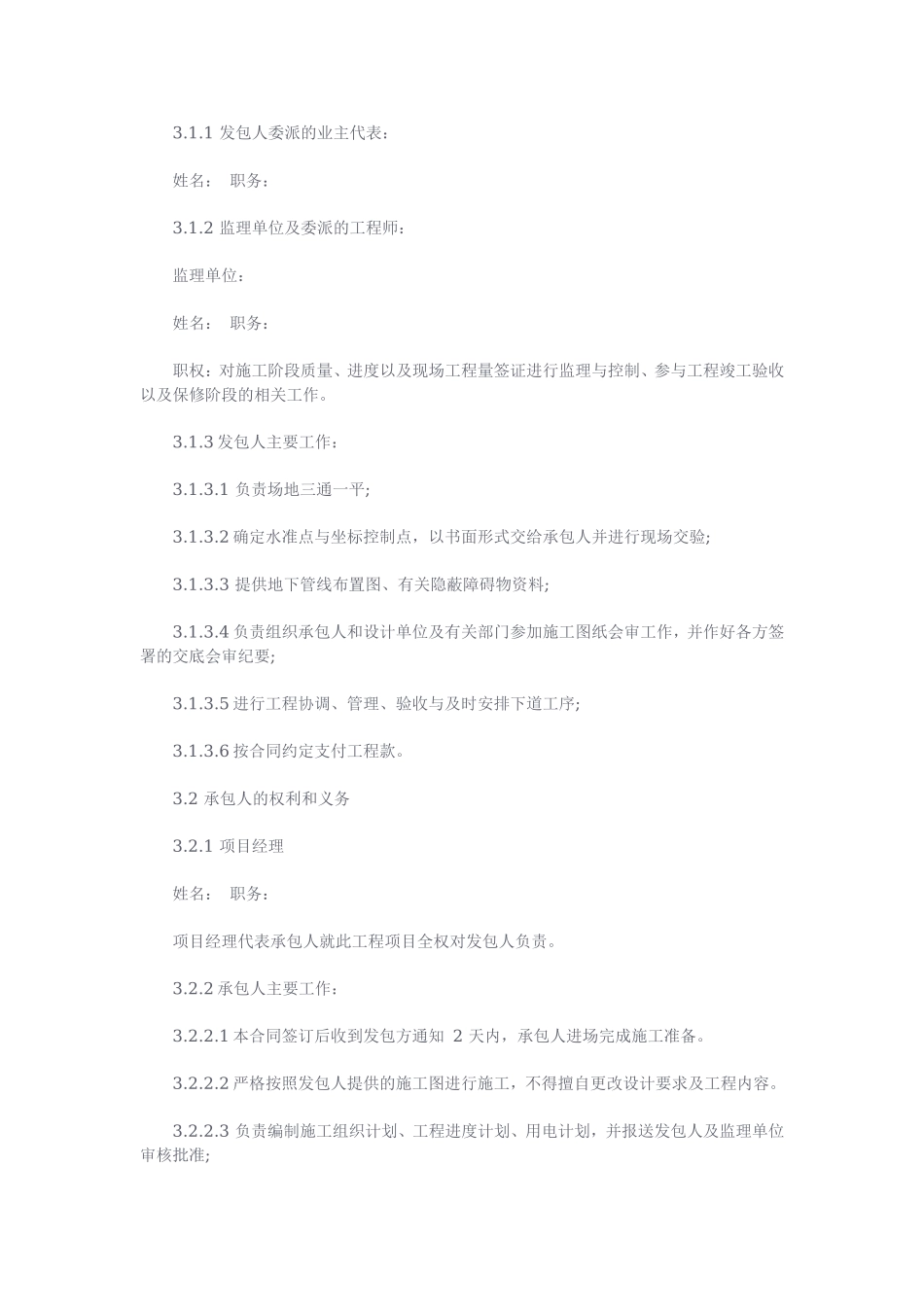 3.1.1 发包人委派的业主代表：

姓名：　职务：

3.1.2 监理单位及委派的工程师：

监理单位：

姓名：　职务：

职权：对施工阶段质量、进度以及现场工程量签证进行监理与控制、参与工程竣工验收以及保修阶段的相关工作。

3.1.3 发包人主要工作：

3.1.3.1 负责场地三通一平;

3.1.3.2 确定水准点与坐标控制点，以书面形式交给承包人并进行现场交验;

3.1.3.3 提供地下管线布置图、有关隐蔽障碍物资料;

3.1.3.4 负责组织承包人和设计单位及有关部门参加施工图纸会审工作，并作好各方签署的交底会审纪要;

3.1.3.5 进行工程协调、管理、验收与及时安排下道工序;

3.1.3.6 按合同约定支付工程款。

3.2 承包人的权利和义务

3.2.1 项目经理

姓名：　职务：

项目经理代表承包人就此工程项目全权对发包人负责。

3.2.2 承包人主要工作：

3.2.2.1 本合同签订后收到发包方通知 2 天内，承包人进场完成施工准备。

3.2.2.2 严格按照发包人提供的施工图进行施工，不得擅自更改设计要求及工程内容。

3.2.2.3 负责编制施工组织计划、工程进度计划、用电计划，并报送发包人及监理单位审核批准;